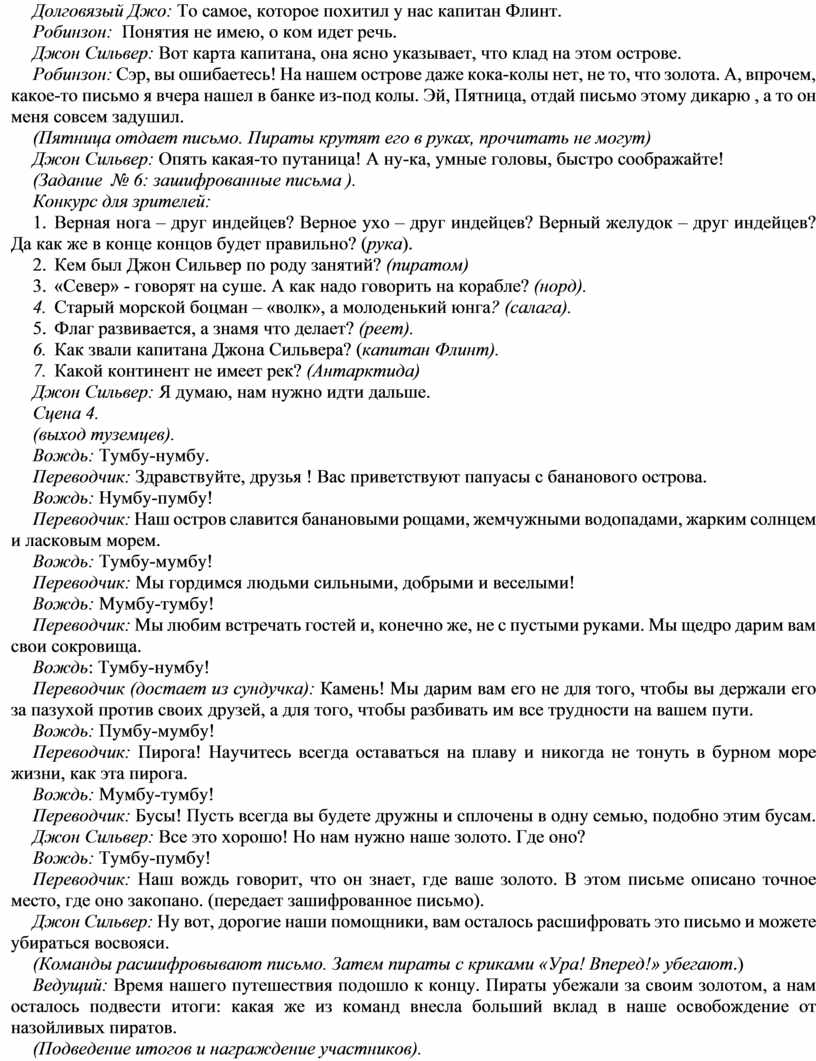 Долговязый Джо: То самое, которое похитил у нас капитан Флинт.
Робинзон: Понятия не имею, о ком идет речь.
Джон Сильвер: Вот карта капитана, она ясно указывает, что клад на этом острове.
Робинзон: Сэр, вы ошибаетесь! На нашем острове даже кока-колы нет, не то, что золота. А, впрочем, какое-то письмо я вчера нашел в банке из-под колы. Эй, Пятница, отдай письмо этому дикарю , а то он меня совсем задушил.
(Пятница отдает письмо. Пираты крутят его в руках, прочитать не могут)
Джон Сильвер: Опять какая-то путаница! А ну-ка, умные головы, быстро соображайте!
(Задание № 6: зашифрованные письма ).
Конкурс для зрителей:
1. Верная нога – друг индейцев? Верное ухо – друг индейцев? Верный желудок – друг индейцев? Да как же в конце концов будет правильно? (рука).
2. Кем был Джон Сильвер по роду занятий? (пиратом)
3. «Север» - говорят на суше. А как надо говорить на корабле? (норд).
4. Старый морской боцман – «волк», а молоденький юнга? (салага).
5. Флаг развивается, а знамя что делает? (реет).
6. Как звали капитана Джона Сильвера? (капитан Флинт).
7. Какой континент не имеет рек? (Антарктида)
Джон Сильвер: Я думаю, нам нужно идти дальше.
Сцена 4.
(выход туземцев).
Вождь: Тумбу-нумбу.
Переводчик: Здравствуйте, друзья ! Вас приветствуют папуасы с бананового острова.
Вождь: Нумбу-пумбу!
Переводчик: Наш остров славится банановыми рощами, жемчужными водопадами, жарким солнцем и ласковым морем.
Вождь: Тумбу-мумбу!
Переводчик: Мы гордимся людьми сильными, добрыми и веселыми!
Вождь: Мумбу-тумбу!
Переводчик: Мы любим встречать гостей и, конечно же, не с пустыми руками. Мы щедро дарим вам свои сокровища.
Вождь: Тумбу-нумбу!
Переводчик (достает из сундучка): Камень! Мы дарим вам его не для того, чтобы вы держали его за пазухой против своих друзей, а для того, чтобы разбивать им все трудности на вашем пути.
Вождь: Пумбу-мумбу!
Переводчик: Пирога! Научитесь всегда оставаться на плаву и никогда не тонуть в бурном море жизни, как эта пирога.
Вождь: Мумбу-тумбу!
Переводчик: Бусы! Пусть всегда вы будете дружны и сплочены в одну семью, подобно этим бусам.
Джон Сильвер: Все это хорошо! Но нам нужно наше золото. Где оно?
Вождь: Тумбу-пумбу!
Переводчик: Наш вождь говорит, что он знает, где ваше золото. В этом письме описано точное место, где оно закопано. (передает зашифрованное письмо).
Джон Сильвер: Ну вот, дорогие наши помощники, вам осталось расшифровать это письмо и можете убираться восвояси.
(Команды расшифровывают письмо. Затем пираты с криками «Ура! Вперед!» убегают.)
Ведущий: Время нашего путешествия подошло к концу. Пираты убежали за своим золотом, а нам осталось подвести итоги: какая же из команд внесла больший вклад в наше освобождение от назойливых пиратов.
(Подведение итогов и награждение участников).